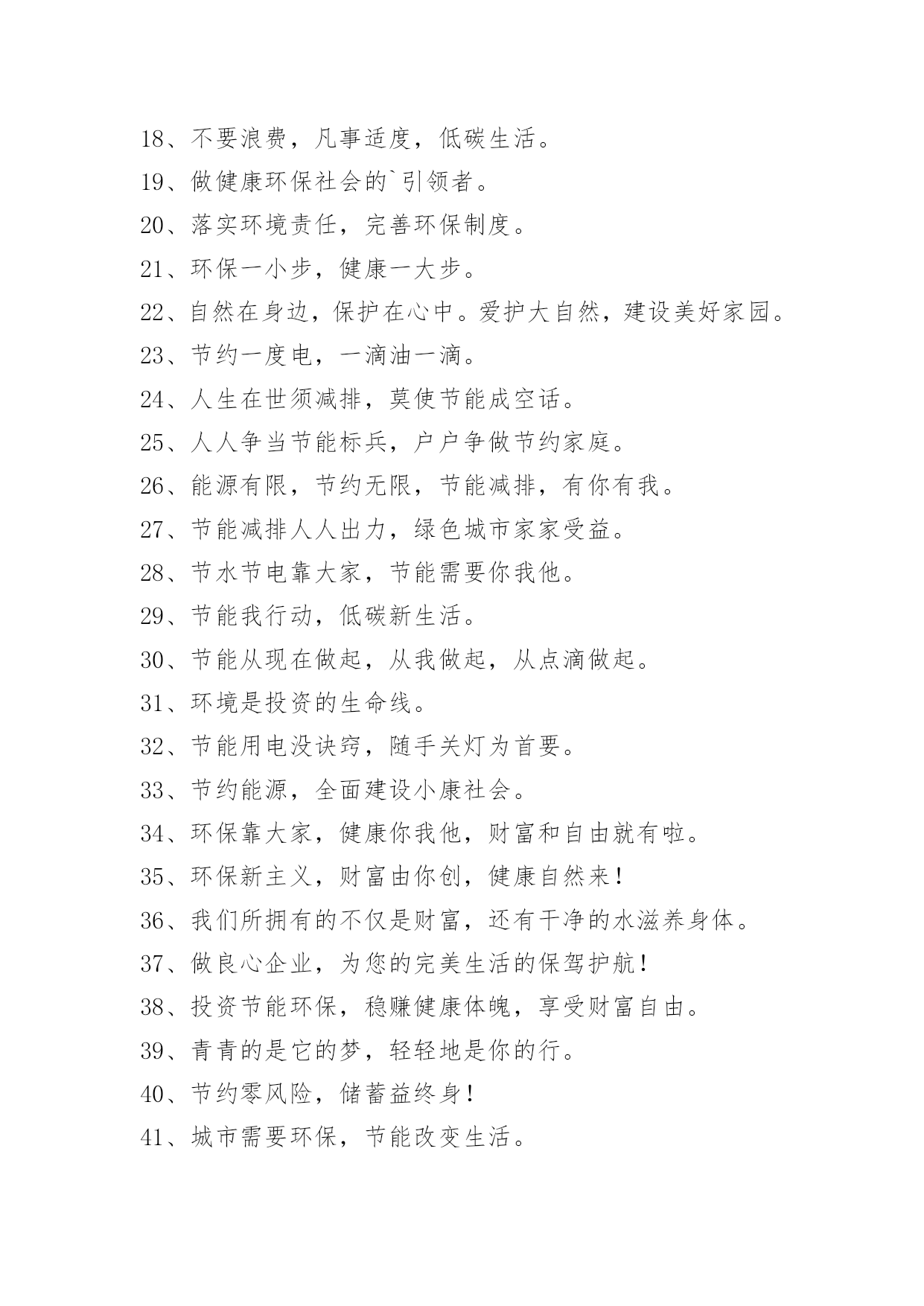 18、不要浪费，凡事适度，低碳生活。

19、做健康环保社会的`引领者。

20、落实环境责任，完善环保制度。

21、环保一小步，健康一大步。

22、自然在身边，保护在心中。爱护大自然，建设美好家园。

23、节约一度电，一滴油一滴。

24、人生在世须减排，莫使节能成空话。

25、人人争当节能标兵，户户争做节约家庭。

26、能源有限，节约无限，节能减排，有你有我。

27、节能减排人人出力，绿色城市家家受益。

28、节水节电靠大家，节能需要你我他。

29、节能我行动，低碳新生活。

30、节能从现在做起，从我做起，从点滴做起。

31、环境是投资的生命线。

32、节能用电没诀窍，随手关灯为首要。

33、节约能源，全面建设小康社会。

34、环保靠大家，健康你我他，财富和自由就有啦。

35、环保新主义，财富由你创，健康自然来！

36、我们所拥有的不仅是财富，还有干净的水滋养身体。

37、做良心企业，为您的完美生活的保驾护航！

38、投资节能环保，稳赚健康体魄，享受财富自由。

39、青青的是它的梦，轻轻地是你的行。

40、节约零风险，储蓄益终身！

41、城市需要环保，节能改变生活。